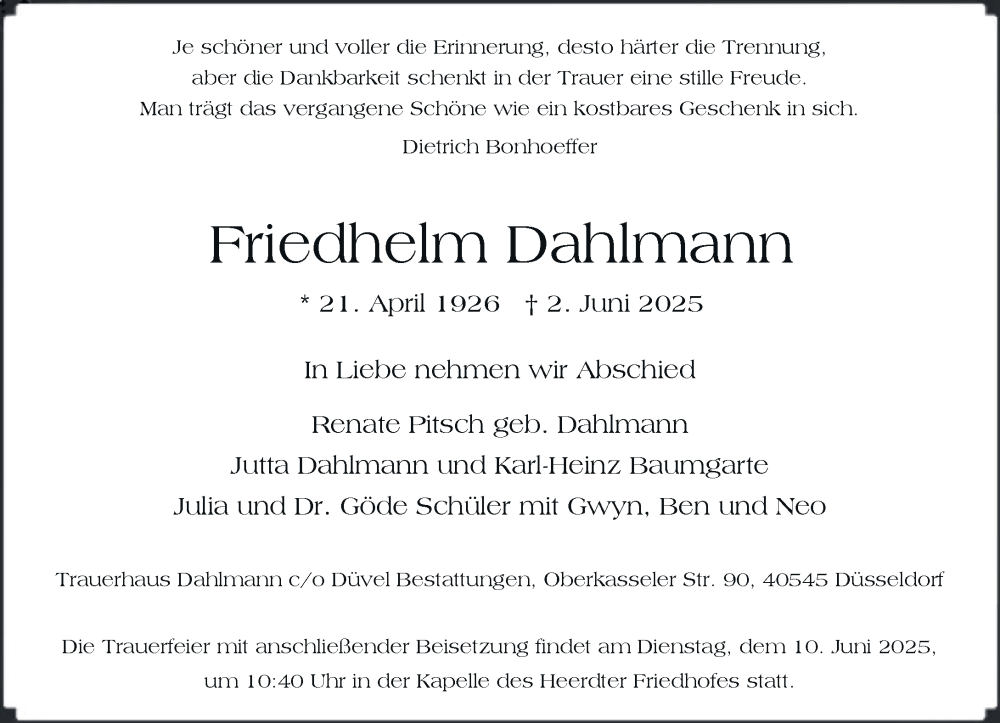 Je schöner und voller die Erinnerung, desto härter die Trennung,
aber die Dankbarkeit schenkt in der Trauer eine stille Freude.
Man trägt das vergangene Schöne wie ein kostbares Geschenk in sich.

Dietrich Bonhoeffer

Friedhelm Dahlmann

* 21. April 1926 † 2. Juni 2025

In Liebe nehmen wir Abschied

Renate Pitsch geb. Dahlmann
Jutta Dahlmann und Karl-Heinz Baumgarte
Julia und Dr. Göde Schüler mit Gwyn, Ben und Neo

Trauerhaus Dahlmann c/o Düvel Bestattungen, Oberkasseler Str. 90, 40545 Düsseldorf

Die Trauerfeier mit anschließender Beisetzung findet am Dienstag, dem 10. Juni 2025, um 10:40 Uhr in der Kapelle des Heerdter Friedhofes statt.